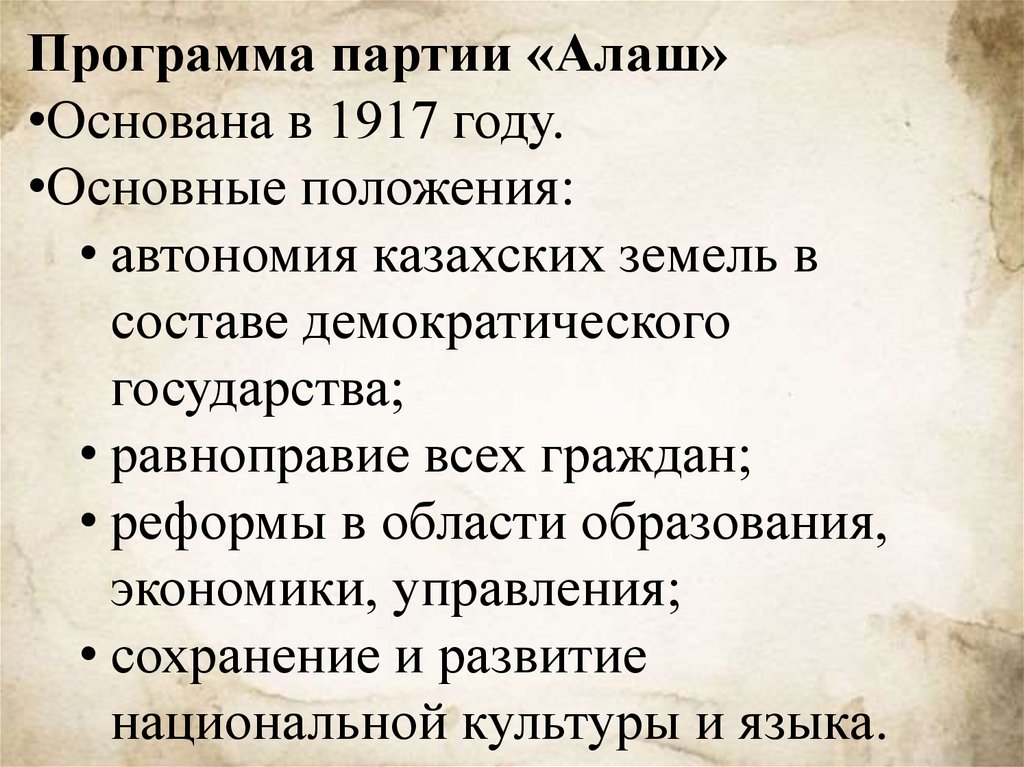 Программа партии «Алаш»

• Основана в 1917 году.

• Основные положения:

• автономия казахских земель в составе демократического государства;

• равноправие всех граждан;

• реформы в области образования, экономики, управления;

• сохранение и развитие национальной культуры и языка.